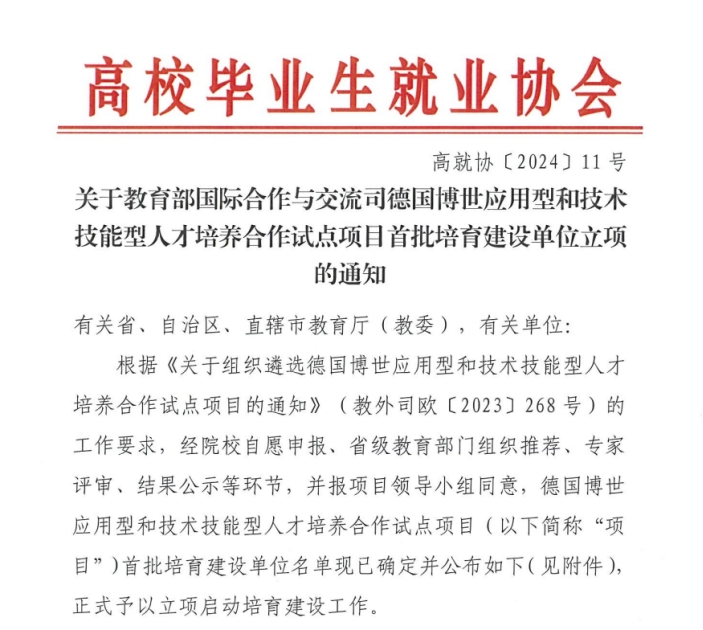 高校毕业生就业协会

高就协〔2024〕11号

关于教育部国际合作与交流司德国博世应用型和技术技能型人才培养合作试点项目首批培育建设单位立项的通知

有关省、自治区、直辖市教育厅（教委），有关单位:

根据《关于组织遴选德国博世应用型和技术技能型人才培养合作试点项目的通知》（教外司欧〔2023〕268号）的工作要求，经院校自愿申报、省级教育部门组织推荐、专家评审、结果公示等环节，并报项目领导小组同意，德国博世应用型和技术技能型人才培养合作试点项目（以下简称“项目”）首批培育建设单位名单现已确定并公布如下（见附件），正式予以立项启动培育建设工作。